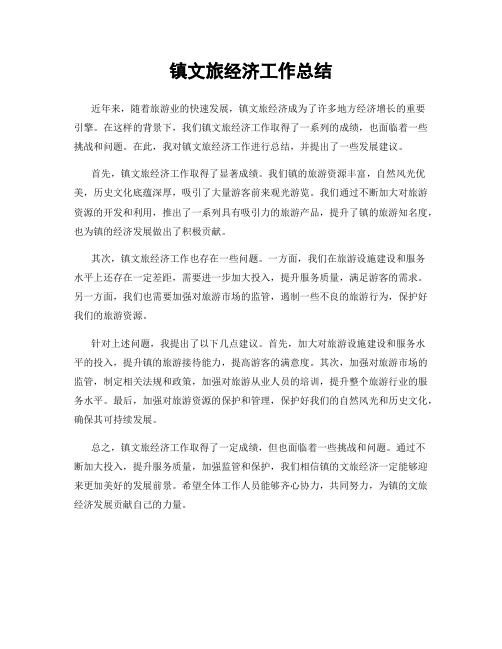 镇文旅经济工作总结

近年来，随着旅游业的快速发展，镇文旅经济成为了许多地方经济增长的重要引擎。在这样的背景下，我们镇文旅经济工作取得了一系列的成绩，也面临着一些挑战和问题。在此，我对镇文旅经济工作进行总结，并提出了一些发展建议。

首先，镇文旅经济工作取得了显著成绩。我们镇的旅游资源丰富，自然风光优美，历史文化底蕴深厚，吸引了大量游客前来观光游览。我们通过不断加大对旅游资源的开发和利用，推出了一系列具有吸引力的旅游产品，提升了镇的旅游知名度，也为镇的经济发展做出了积极贡献。

其次，镇文旅经济工作也存在一些问题。一方面，我们在旅游设施建设和服务水平上还存在一定差距，需要进一步加大投入，提升服务质量，满足游客的需求。另一方面，我们也需要加强对旅游市场的监管，遏制一些不良的旅游行为，保护好我们的旅游资源。

针对上述问题，我提出了以下几点建议。首先，加大对旅游设施建设和服务水平的投入，提升镇的旅游接待能力，提高游客的满意度。其次，加强对旅游市场的监管，制定相关法规和政策，加强对旅游从业人员的培训，提升整个旅游行业的服务水平。最后，加强对旅游资源的保护和管理，保护好我们的自然风光和历史文化，确保其可持续发展。

总之，镇文旅经济工作取得了一定成绩，但也面临着一些挑战和问题。通过不断加大投入，提升服务质量，加强监管和保护，我们相信镇的文旅经济一定能够迎来更加美好的发展前景。希望全体工作人员能够齐心协力，共同努力，为镇的文旅经济发展贡献自己的力量。